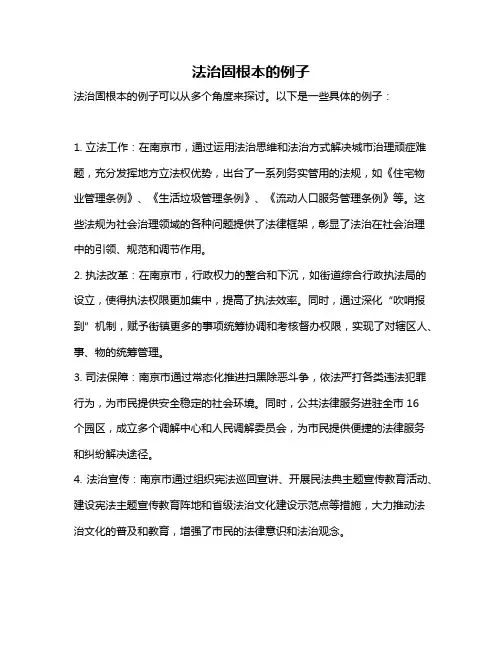 法治固根本的例子

法治固根本的例子可以从多个角度来探讨。以下是一些具体的例子：

1. 立法工作：在南京市，通过运用法治思维和法治方式解决城市治理顽症难题，充分发挥地方立法权优势，出台了一系列务实管用的法规，如《住宅物业管理条例》、《生活垃圾管理条例》、《流动人口服务管理条例》等。这些法规为社会治理领域的各种问题提供了法律框架，彰显了法治在社会治理中的引领、规范和调节作用。

2. 执法改革：在南京市，行政权力的整合和下沉，如街道综合行政执法局的设立，使得执法权限更加集中，提高了执法效率。同时，通过深化“吹哨报到”机制，赋予街镇更多的事项统筹协调和考核督办权限，实现了对辖区人、事、物的统筹管理。

3. 司法保障：南京市通过常态化推进扫黑除恶斗争，依法严打各类违法犯罪行为，为市民提供安全稳定的社会环境。同时，公共法律服务进驻全市16个园区，成立多个调解中心和人民调解委员会，为市民提供便捷的法律服务和纠纷解决途径。

4. 法治宣传：南京市通过组织宪法巡回宣讲、开展民法典主题宣传教育活动、建设宪法主题宣传教育阵地和省级法治文化建设示范点等措施，大力推动法治文化的普及和教育，增强了市民的法律意识和法治观念。